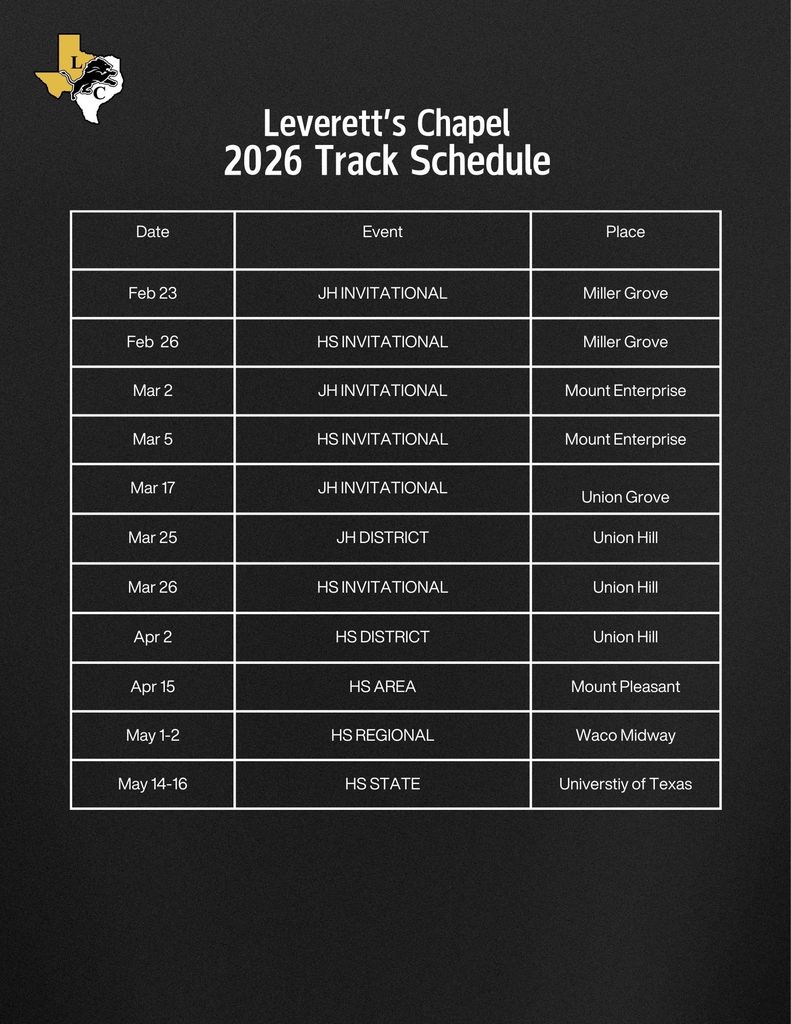 L C

Leverett's Chapel
2026 Track Schedule

| Date | Event | Place |
|---|---|---|
| Feb 23 | JH INVITATIONAL | Miller Grove |
| Feb 26 | HS INVITATIONAL | Miller Grove |
| Mar 2 | JH INVITATIONAL | Mount Enterprise |
| Mar 5 | HS INVITATIONAL | Mount Enterprise |
| Mar 17 | JH INVITATIONAL | Union Grove |
| Mar 25 | JH DISTRICT | Union Hill |
| Mar 26 | HS INVITATIONAL | Union Hill |
| Apr 2 | HS DISTRICT | Union Hill |
| Apr 15 | HS AREA | Mount Pleasant |
| May 1-2 | HS REGIONAL | Waco Midway |
| May 14-16 | HS STATE | Universtiy of Texas |